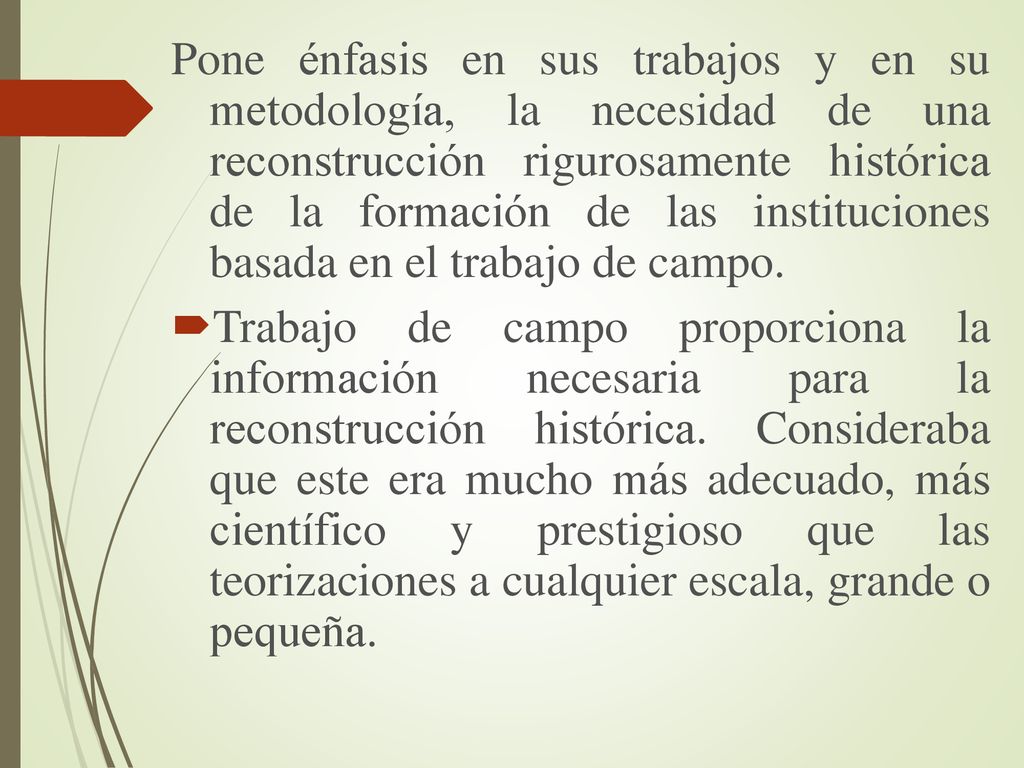 Pone énfasis en sus trabajos y en su metodología, la necesidad de una reconstrucción rigurosamente histórica de la formación de las instituciones basada en el trabajo de campo.

Trabajo de campo proporciona la información necesaria para la reconstrucción histórica. Consideraba que este era mucho más adecuado, más científico y prestigioso que las teorizaciones a cualquier escala, grande o pequeña.